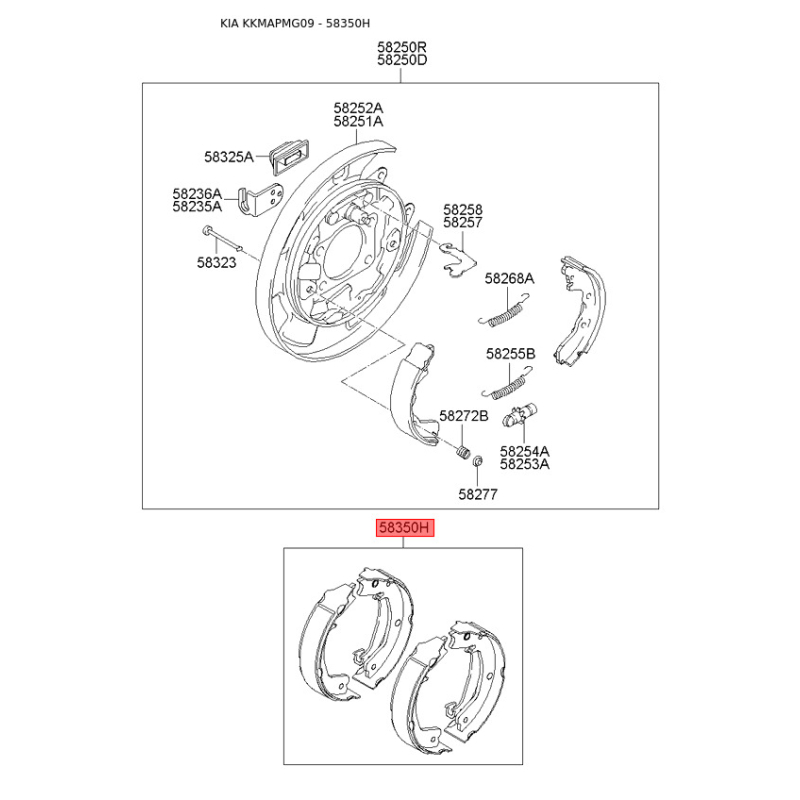 KIA KKMAPMG09 - 58350H

58250R
58250D

58252A
58251A

58325A

58236A
58235A

58323

58258
58257

58268A

58255B

58272B

58254A
58253A

58277

58350H